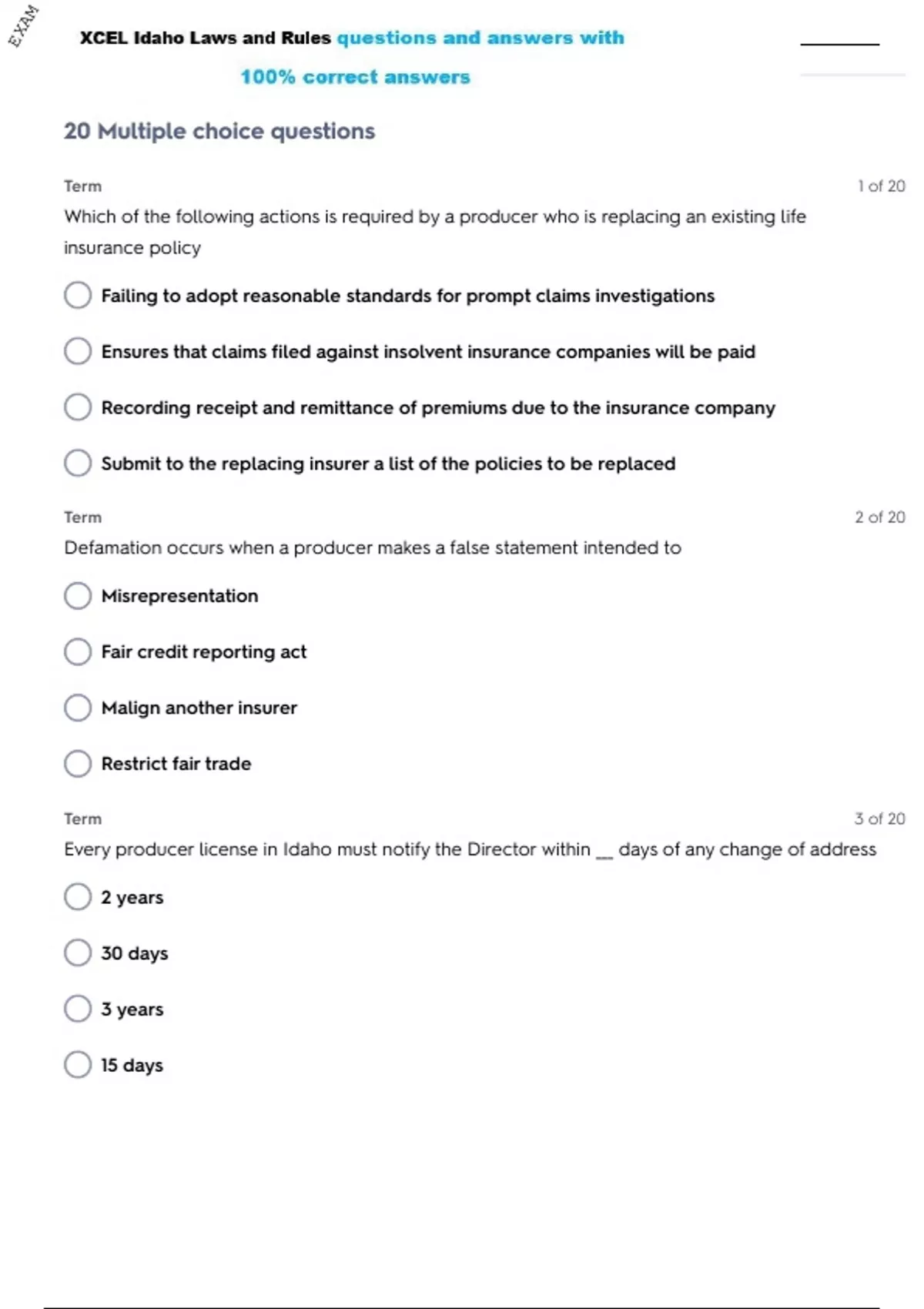 EXAM

XCEL Idaho Laws and Rules questions and answers with 100% correct answers

20 Multiple choice questions

Term

1 of 20

Which of the following actions is required by a producer who is replacing an existing life insurance policy

Failing to adopt reasonable standards for prompt claims investigations

Ensures that claims filed against insolvent insurance companies will be paid

Recording receipt and remittance of premiums due to the insurance company

Submit to the replacing insurer a list of the policies to be replaced

Term

2 of 20

Defamation occurs when a producer makes a false statement intended to

Misrepresentation

Fair credit reporting act

Malign another insurer

Restrict fair trade

Term

3 of 20

Every producer license in Idaho must notify the Director within __ days of any change of address

2 years

30 days

3 years

15 days